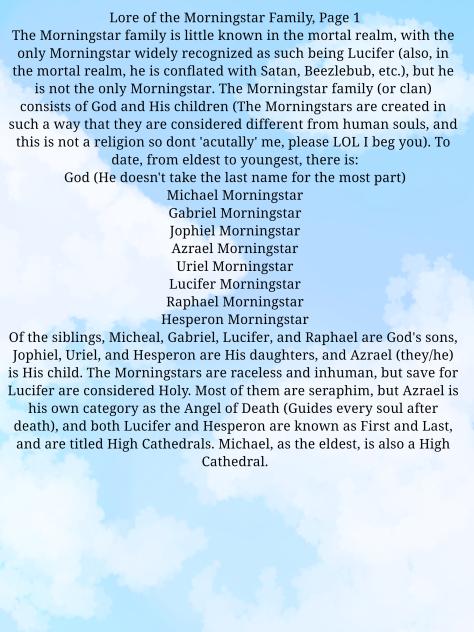 Lore of the Morningstar Family, Page 1
The Morningstar family is little known in the mortal realm, with the only Morningstar widely recognized as such being Lucifer (also, in the mortal realm, he is conflated with Satan, Beezlebub, etc.), but he is not the only Morningstar. The Morningstar family (or clan) consists of God and His children (The Morningstars are created in such a way that they are considered different from human souls, and this is not a religion so dont 'acutally' me, please LOL I beg you). To date, from eldest to youngest, there is:
God (He doesn't take the last name for the most part)
Michael Morningstar
Gabriel Morningstar
Jophiel Morningstar
Azrael Morningstar
Uriel Morningstar
Lucifer Morningstar
Raphael Morningstar
Hesperon Morningstar
Of the siblings, Micheal, Gabriel, Lucifer, and Raphael are God's sons, Jophiel, Uriel, and Hesperon are His daughters, and Azrael (they/he) is His child. The Morningstars are raceless and inhuman, but save for Lucifer are considered Holy. Most of them are seraphim, but Azrael is his own category as the Angel of Death (Guides every soul after death), and both Lucifer and Hesperon are known as First and Last, and are titled High Cathedrals. Michael, as the eldest, is also a High Cathedral.